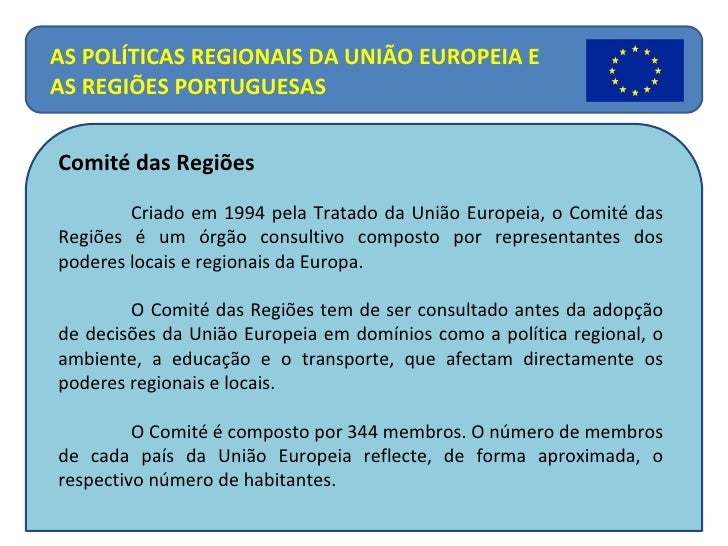 AS POLÍTICAS REGIONAIS DA UNIÃO EUROPEIA E AS REGIÕES PORTUGUESAS

Comité das Regiões

Criado em 1994 pela Tratado da União Europeia, o Comité das Regiões é um órgão consultivo composto por representantes dos poderes locais e regionais da Europa.

O Comité das Regiões tem de ser consultado antes da adopção de decisões da União Europeia em domínios como a política regional, o ambiente, a educação e o transporte, que afectam directamente os poderes regionais e locais.

O Comité é composto por 344 membros. O número de membros de cada país da União Europeia reflecte, de forma aproximada, o respectivo número de habitantes.